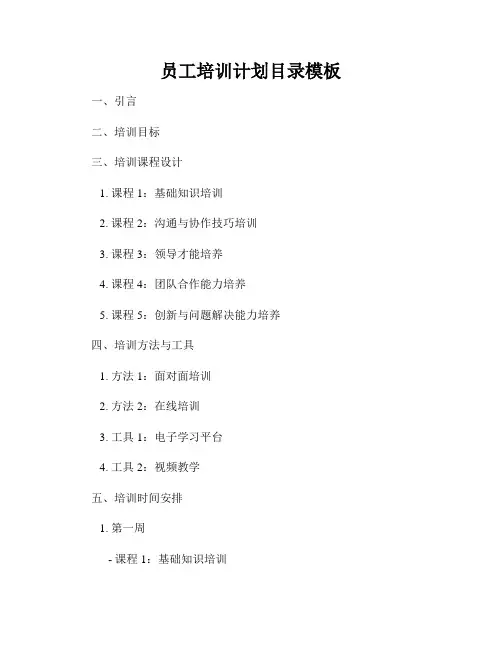 员工培训计划目录模板

一、引言

二、培训目标

三、培训课程设计

1. 课程 1：基础知识培训

2. 课程 2：沟通与协作技巧培训

3. 课程 3：领导才能培养

4. 课程 4：团队合作能力培养

5. 课程 5：创新与问题解决能力培养

四、培训方法与工具

1. 方法 1：面对面培训

2. 方法 2：在线培训

3. 工具 1：电子学习平台

4. 工具 2：视频教学

五、培训时间安排

1. 第一周

- 课程 1：基础知识培训